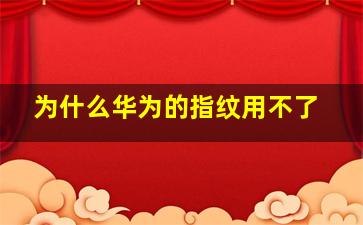 为什么华为的指纹用不了